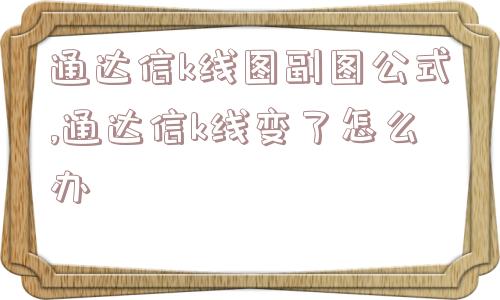 通达信k线图副图公式,通达信k线变了怎么办